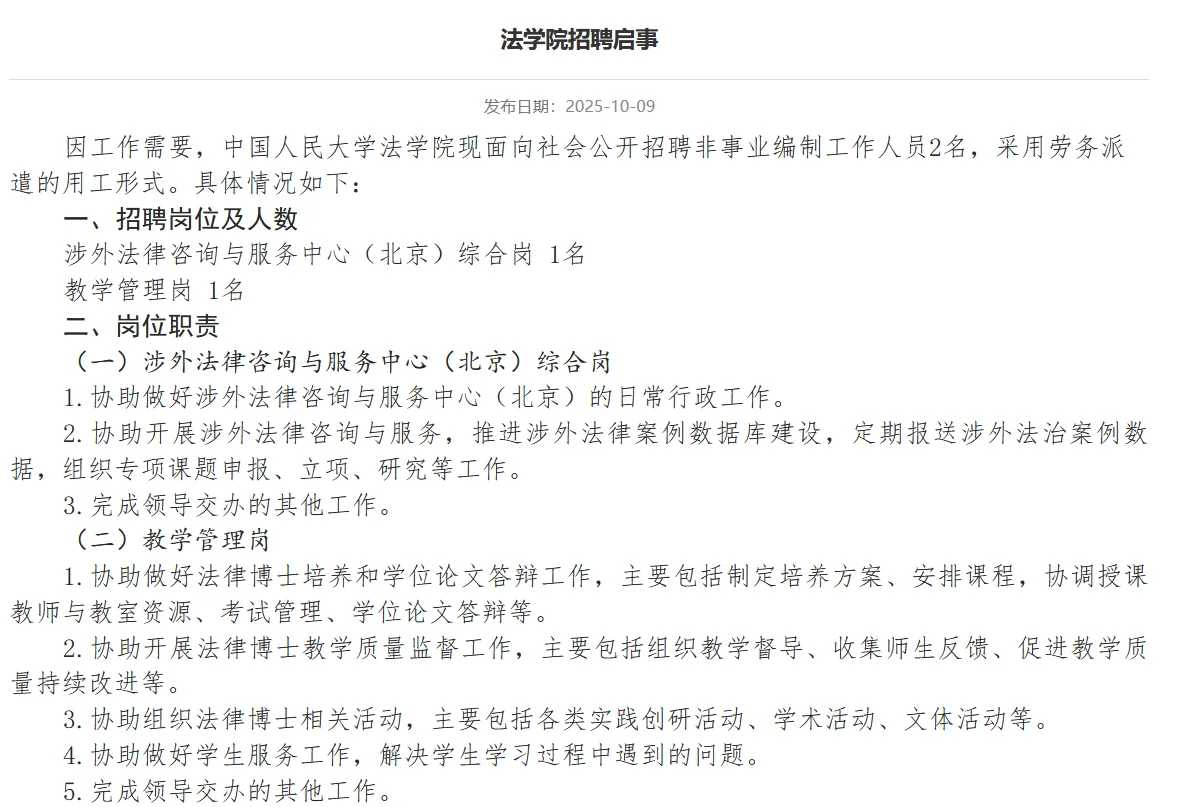 法学院招聘启事

发布日期：2025-10-09

因工作需要，中国人民大学法学院现面向社会公开招聘非事业编制工作人员2名，采用劳务派遣的用工形式。具体情况如下：

一、招聘岗位及人数

涉外法律咨询与服务中心（北京）综合岗 1名

教学管理岗 1名

二、岗位职责

（一）涉外法律咨询与服务中心（北京）综合岗

1.协助做好涉外法律咨询与服务中心（北京）的日常行政工作。

2.协助开展涉外法律咨询与服务，推进涉外法律案例数据库建设，定期报送涉外法治案例数据，组织专项课题申报、立项、研究等工作。

3.完成领导交办的其他工作。

（二）教学管理岗

1.协助做好法律博士培养和学位论文答辩工作，主要包括制定培养方案、安排课程，协调授课教师与教室资源、考试管理、学位论文答辩等。

2.协助开展法律博士教学质量监督工作，主要包括组织教学督导、收集师生反馈、促进教学质量持续改进等。

3.协助组织法律博士相关活动，主要包括各类实践创研活动、学术活动、文体活动等。

4.协助做好学生服务工作，解决学生学习过程中遇到的问题。

5.完成领导交办的其他工作。